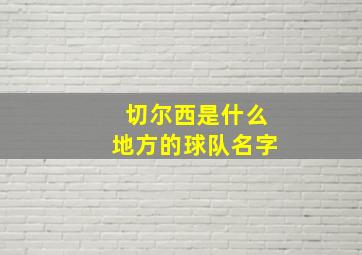 切尔西是什么
地方的球队名字